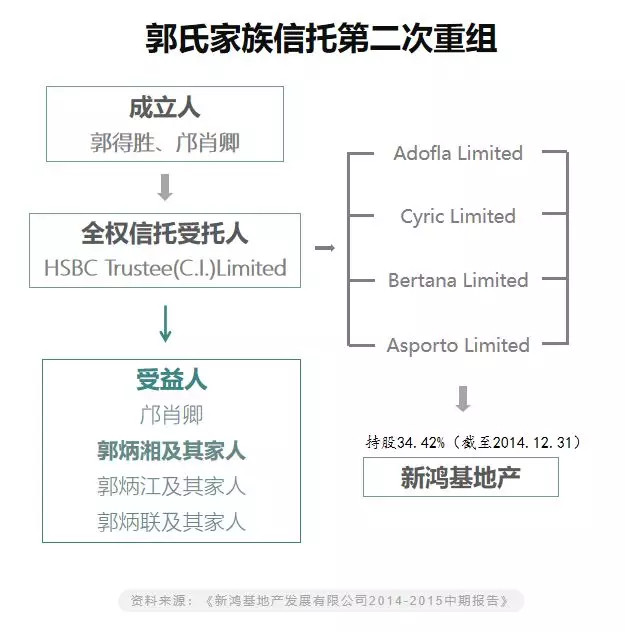 郭氏家族信托第二次重组

成立人
郭得胜、邝肖卿

全权信托受托人
HSBC Trustee(C.I.)Limited

受益人
邝肖卿
郭炳湘及其家人
郭炳江及其家人
郭炳联及其家人

Adofla Limited
Cyric Limited
Bertana Limited
Asporto Limited

持股34.42%（截至2014.12.31）
新鸿基地产

资料来源：《新鸿基地产发展有限公司2014-2015中期报告》